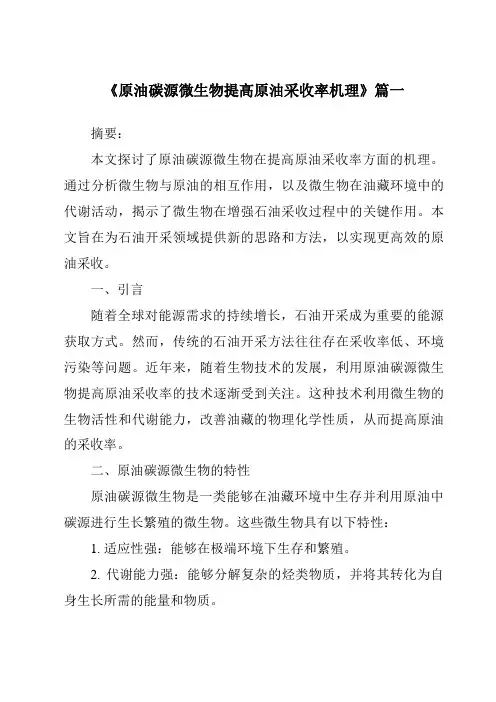 《原油碳源微生物提高原油采收率机理》篇一

摘要：

本文探讨了原油碳源微生物在提高原油采收率方面的机理。通过分析微生物与原油的相互作用，以及微生物在油藏环境中的代谢活动，揭示了微生物在增强石油采收过程中的关键作用。本文旨在为石油开采领域提供新的思路和方法，以实现更高效的原油采收。

一、引言

随着全球对能源需求的持续增长，石油开采成为重要的能源获取方式。然而，传统的石油开采方法往往存在采收率低、环境污染等问题。近年来，随着生物技术的发展，利用原油碳源微生物提高原油采收率的技术逐渐受到关注。这种技术利用微生物的生物活性和代谢能力，改善油藏的物理化学性质，从而提高原油的采收率。

二、原油碳源微生物的特性

原油碳源微生物是一类能够在油藏环境中生存并利用原油中碳源进行生长繁殖的微生物。这些微生物具有以下特性：

1. 适应性强：能够在极端环境下生存和繁殖。

2. 代谢能力强：能够分解复杂的烃类物质，并将其转化为自身生长所需的能量和物质。